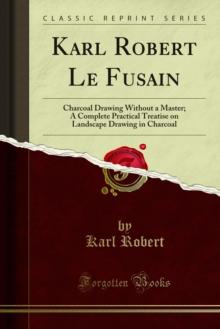 CLASSIC REPRINT SERIES

KARL ROBERT LE FUSAIN

Charcoal Drawing Without a Master; A Complete Practical Treatise on Landscape Drawing in Charcoal

by
Karl Robert

Forgotten Books